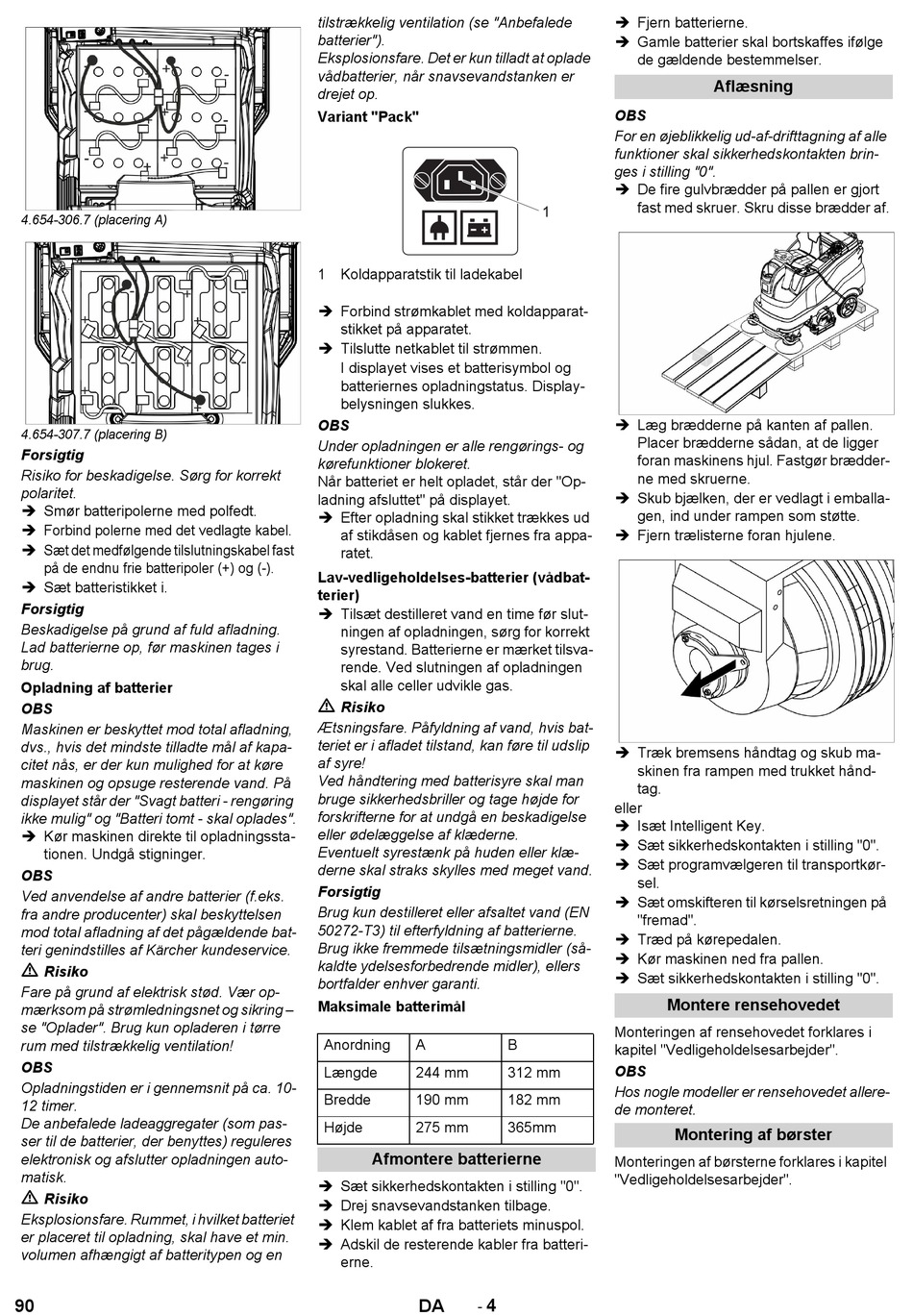 4.654-306.7 (placering A)

4.654-307.7 (placering B)

Forsigtig

Risiko for beskadigelse. Sørg for korrekt polaritet.

➔ Smør batteripolerne med polfedt.

➔ Forbind polerne med det vedlagte kabel.

➔ Sæt det medfølgende tilslutningskabel fast på de endnu frie batteripoler (+) og (-).

➔ Sæt batteristikket i.

Forsigtig

Beskadigelse på grund af fuld afladning. Lad batterierne op, før maskinen tages i brug.

Opladning af batterier

OBS

Maskinen er beskyttet mod total afladning, dvs., hvis det mindste tilladte mål af kapacitet nås, er der kun mulighed for at køre maskinen og opsuge resterende vand. På displayet står der "Svagt batteri - rengøring ikke mulig" og "Batteri tomt - skal oplades".

➔ Kør maskinen direkte til opladningsstationen. Undgå stigninger.

OBS

Ved anvendelse af andre batterier (f.eks. fra andre producenter) skal beskyttelsen mod total afladning af det pågældende batteri genindstilles af Kärcher kundeservice.

⚠ Risiko

Fare på grund af elektrisk stød. Vær opmærksom på strømledningsnet og sikring – se "Oplader". Brug kun opladeren i tørre rum med tilstrækkelig ventilation!

OBS

Opladningstiden er i gennemsnit på ca. 10-12 timer.

De anbefalede ladeaggregater (som passer til de batterier, der benyttes) reguleres elektronisk og afslutter opladningen automatisk.

⚠ Risiko

Eksplosionsfare. Rummet, i hvilket batteriet er placeret til opladning, skal have et min. volumen afhængigt af batteritypen og en tilstrækkelig ventilation (se "Anbefalede batterier").

Eksplosionsfare. Det er kun tilladt at oplade vådbatterier, når snavsevandstanken er drejet op.

Variant "Pack"

1

1 Koldapparatstik til ladekabel

➔ Forbind strømkablet med koldapparatstikket på apparatet.

➔ Tilslutte netkablet til strømmen.
I displayet vises et batterisymbol og batteriernes opladningstatus. Displaybelysningen slukkes.

OBS

Under opladningen er alle rengørings- og kørefunktioner blokeret.

Når batteriet er helt opladet, står der "Opladning afsluttet" på displayet.

➔ Efter opladning skal stikket trækkes ud af stikdåsen og kablet fjernes fra apparatet.

Lav-vedligeholdelses-batterier (vådbatterier)

➔ Tilsæt destilleret vand en time før slutningen af opladningen, sørg for korrekt syrestand. Batterierne er mærket tilsvarende. Ved slutningen af opladningen skal alle celler udvikle gas.

⚠ Risiko

Ætsningsfare. Påfyldning af vand, hvis batteriet er i afladet tilstand, kan føre til udslip af syre!

Ved håndtering med batterisyre skal man bruge sikkerhedsbriller og tage højde for forskrifterne for at undgå en beskadigelse eller ødelæggelse af klæderne.

Eventuelt syrestænk på huden eller klæderne skal straks skylles med meget vand.

Forsigtig

Brug kun destilleret eller afsaltet vand (EN 50272-T3) til efterfyldning af batterierne. Brug ikke fremmede tilsætningsmidler (såkaldte ydelsesforbedrende midler), ellers bortfalder enhver garanti.

Maksimale batterimål

| Anordning | A | B |
|---|---|---|
| Længde | 244 mm | 312 mm |
| Bredde | 190 mm | 182 mm |
| Højde | 275 mm | 365mm |

Afmontere batterierne

➔ Sæt sikkerhedskontakten i stilling "0".

➔ Drej snavsevandstanken tilbage.

➔ Klem kablet af fra batteriets minuspol.

➔ Adskil de resterende kabler fra batterierne.

➔ Fjern batterierne.

➔ Gamle batterier skal bortskaffes ifølge de gældende bestemmelser.

Aflæsning

OBS

For en øjeblikkelig ud-af-drifttagning af alle funktioner skal sikkerhedskontakten bringes i stilling "0".

➔ De fire gulvbrædder på pallen er gjort fast med skruer. Skru disse brædder af.

➔ Læg brædderne på kanten af pallen. Placer brædderne sådan, at de ligger foran maskinens hjul. Fastgør brædderne med skruerne.

➔ Skub bjælken, der er vedlagt i emballagen, ind under rampen som støtte.

➔ Fjern trælisterne foran hjulene.

➔ Træk bremsens håndtag og skub maskinen fra rampen med trukket håndtag.

eller

➔ Isæt Intelligent Key.

➔ Sæt sikkerhedskontakten i stilling "0".

➔ Sæt programvælgeren til transportkørsel.

➔ Sæt omskifteren til kørselsretningen på "fremad".

➔ Træd på kørepedalen.

➔ Kør maskinen ned fra pallen.

➔ Sæt sikkerhedskontakten i stilling "0".

Montere rensehovedet

Monteringen af rensehovedet forklares i kapitel "Vedligeholdelsesarbejder".

OBS

Hos nogle modeller er rensehovedet allerede monteret.

Montering af børster

Monteringen af børsterne forklares i kapitel "Vedligeholdelsesarbejder".

90 DA - 4